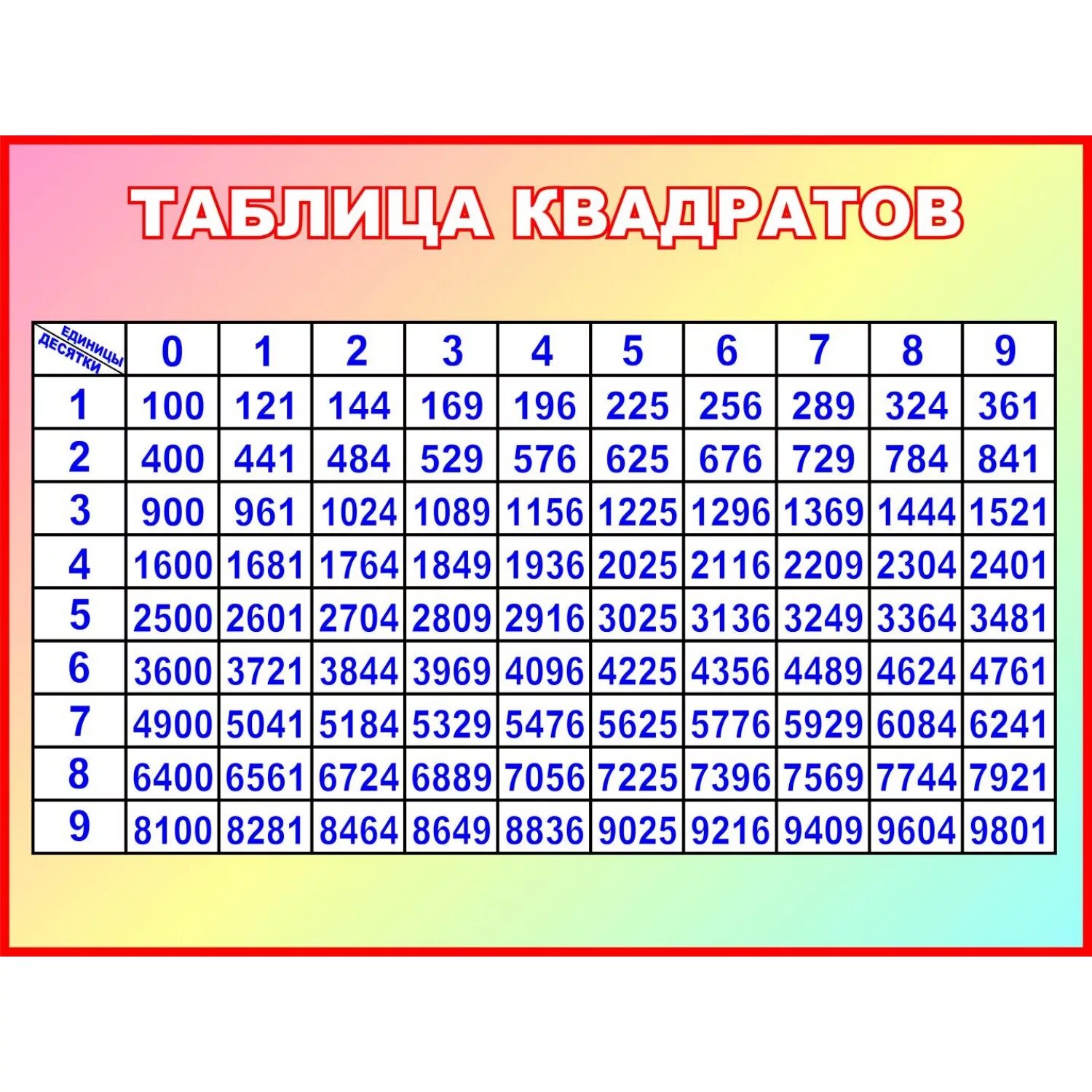 ТАБЛИЦА КВАДРАТОВ

| ЕДИНИЦЫ ДЕСЯТКИ | 0 | 1 | 2 | 3 | 4 | 5 | 6 | 7 | 8 | 9 |
|---|---|---|---|---|---|---|---|---|---|---|
| 1 | 100 | 121 | 144 | 169 | 196 | 225 | 256 | 289 | 324 | 361 |
| 2 | 400 | 441 | 484 | 529 | 576 | 625 | 676 | 729 | 784 | 841 |
| 3 | 900 | 961 | 1024 | 1089 | 1156 | 1225 | 1296 | 1369 | 1444 | 1521 |
| 4 | 1600 | 1681 | 1764 | 1849 | 1936 | 2025 | 2116 | 2209 | 2304 | 2401 |
| 5 | 2500 | 2601 | 2704 | 2809 | 2916 | 3025 | 3136 | 3249 | 3364 | 3481 |
| 6 | 3600 | 3721 | 3844 | 3969 | 4096 | 4225 | 4356 | 4489 | 4624 | 4761 |
| 7 | 4900 | 5041 | 5184 | 5329 | 5476 | 5625 | 5776 | 5929 | 6084 | 6241 |
| 8 | 6400 | 6561 | 6724 | 6889 | 7056 | 7225 | 7396 | 7569 | 7744 | 7921 |
| 9 | 8100 | 8281 | 8464 | 8649 | 8836 | 9025 | 9216 | 9409 | 9604 | 9801 |